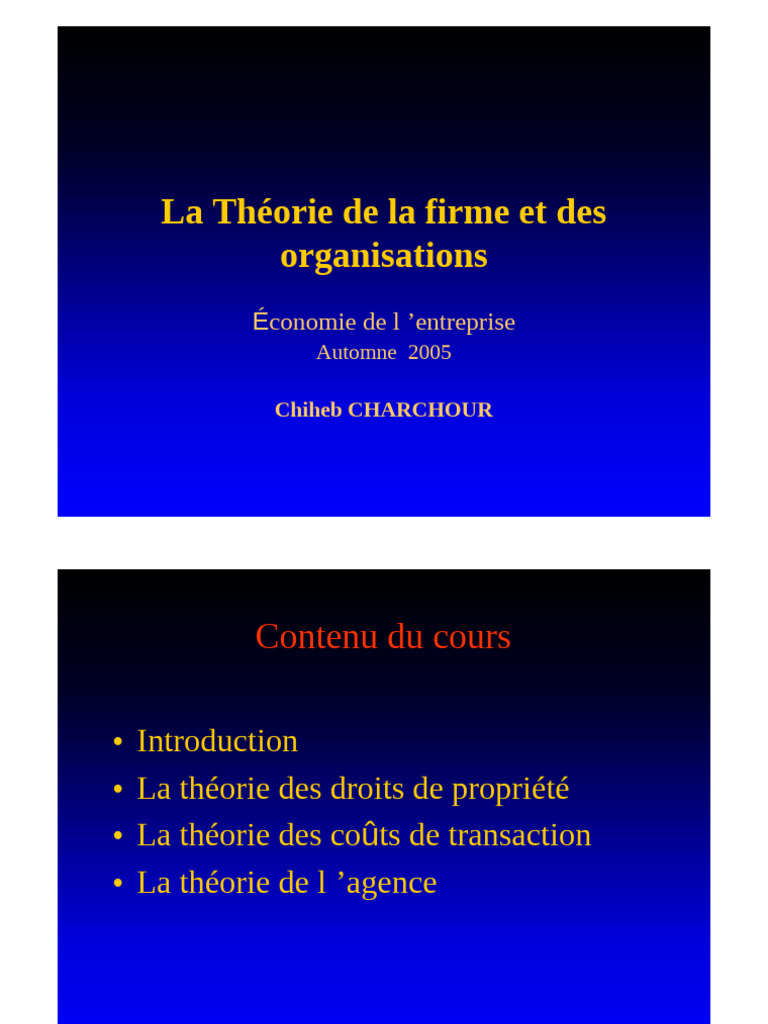 La Théorie de la firme et des organisations

Économie de l ’entreprise
Automne 2005

Chiheb CHARCHOUR

Contenu du cours

• Introduction
• La théorie des droits de propriété
• La théorie des coûts de transaction
• La théorie de l ’agence